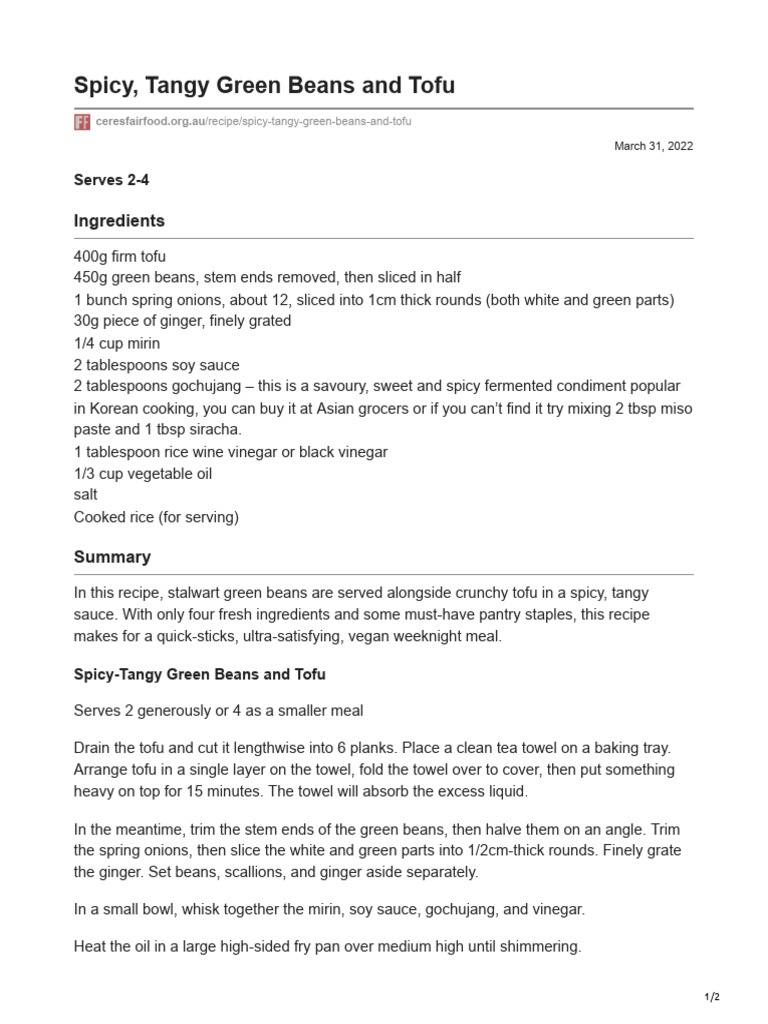 Spicy, Tangy Green Beans and Tofu

ceresfairfood.org.au/recipe/spicy-tangy-green-beans-and-tofu

March 31, 2022

Serves 2-4

Ingredients

400g firm tofu
450g green beans, stem ends removed, then sliced in half
1 bunch spring onions, about 12, sliced into 1cm thick rounds (both white and green parts)
30g piece of ginger, finely grated
1/4 cup mirin
2 tablespoons soy sauce
2 tablespoons gochujang – this is a savoury, sweet and spicy fermented condiment popular in Korean cooking, you can buy it at Asian grocers or if you can't find it try mixing 2 tbsp miso paste and 1 tbsp siracha.
1 tablespoon rice wine vinegar or black vinegar
1/3 cup vegetable oil
salt
Cooked rice (for serving)

Summary

In this recipe, stalwart green beans are served alongside crunchy tofu in a spicy, tangy sauce. With only four fresh ingredients and some must-have pantry staples, this recipe makes for a quick-sticks, ultra-satisfying, vegan weeknight meal.

Spicy-Tangy Green Beans and Tofu

Serves 2 generously or 4 as a smaller meal

Drain the tofu and cut it lengthwise into 6 planks. Place a clean tea towel on a baking tray. Arrange tofu in a single layer on the towel, fold the towel over to cover, then put something heavy on top for 15 minutes. The towel will absorb the excess liquid.

In the meantime, trim the stem ends of the green beans, then halve them on an angle. Trim the spring onions, then slice the white and green parts into 1/2cm-thick rounds. Finely grate the ginger. Set beans, scallions, and ginger aside separately.

In a small bowl, whisk together the mirin, soy sauce, gochujang, and vinegar.

Heat the oil in a large high-sided fry pan over medium high until shimmering.

1/2